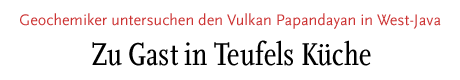 Geochemiker untersuchen den Vulkan Papandayan in West-Java

Zu Gast in Teufels Küche